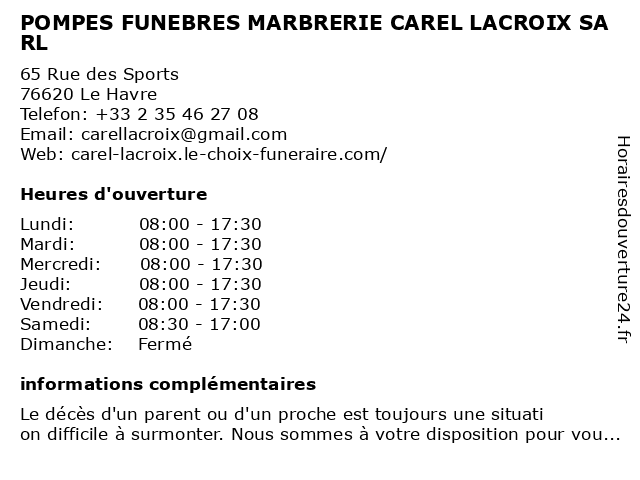 POMPES FUNEBRES MARBRERIE CAREL LACROIX SA RL

65 Rue des Sports
76620 Le Havre
Telefon: +33 2 35 46 27 08
Email: carellacroix@gmail.com
Web: carel-lacroix.le-choix-funeraire.com/

Heures d'ouverture

| | |
|---|---|
| Lundi: | 08:00 - 17:30 |
| Mardi: | 08:00 - 17:30 |
| Mercredi: | 08:00 - 17:30 |
| Jeudi: | 08:00 - 17:30 |
| Vendredi: | 08:00 - 17:30 |
| Samedi: | 08:30 - 17:00 |
| Dimanche: | Fermé |

informations complémentaires

Le décès d'un parent ou d'un proche est toujours une situati on difficile à surmonter. Nous sommes à votre disposition pour vou...

Horairesdouverture24.fr